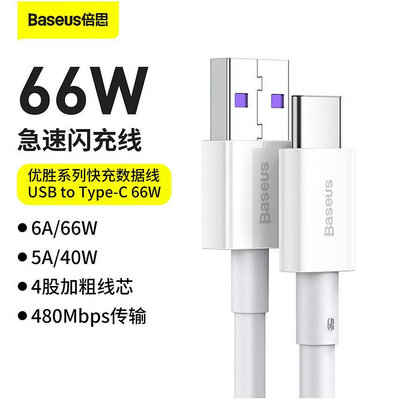 Baseus倍思

66W

急速闪充线

优胜系列快充数据线
USB to Type-C 66W

● 6A/66W

● 5A/40W

● 4股加粗线芯

● 480Mbps传输

Baseus

Baseus